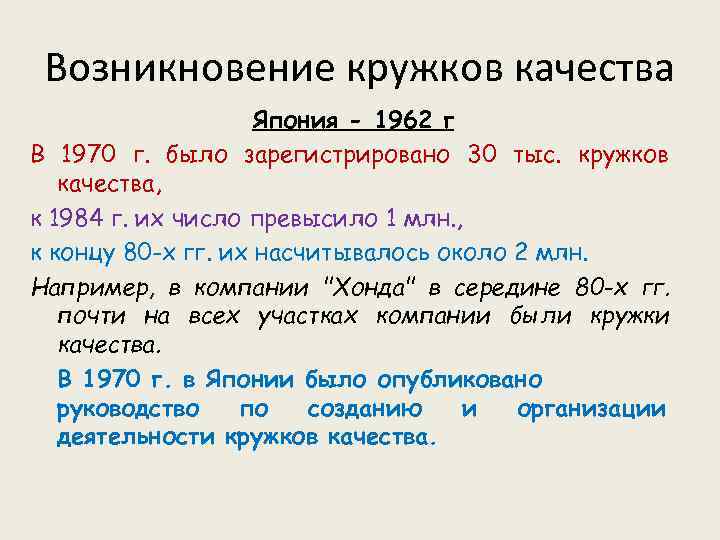 Возникновение кружков качества

Япония - 1962 г

В 1970 г. было зарегистрировано 30 тыс. кружков качества,

к 1984 г. их число превысило 1 млн.,

к концу 80-х гг. их насчитывалось около 2 млн.

Например, в компании "Хонда" в середине 80-х гг. почти на всех участках компании были кружки качества.

В 1970 г. в Японии было опубликовано руководство по созданию и организации деятельности кружков качества.